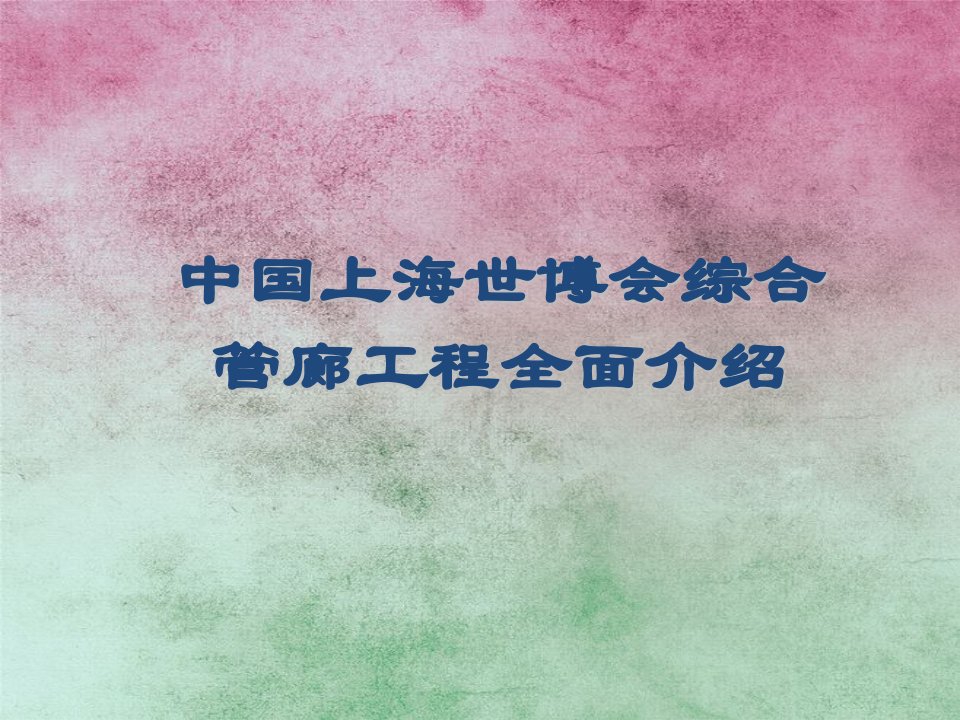 中国上海世博会综合管廊工程全面介绍